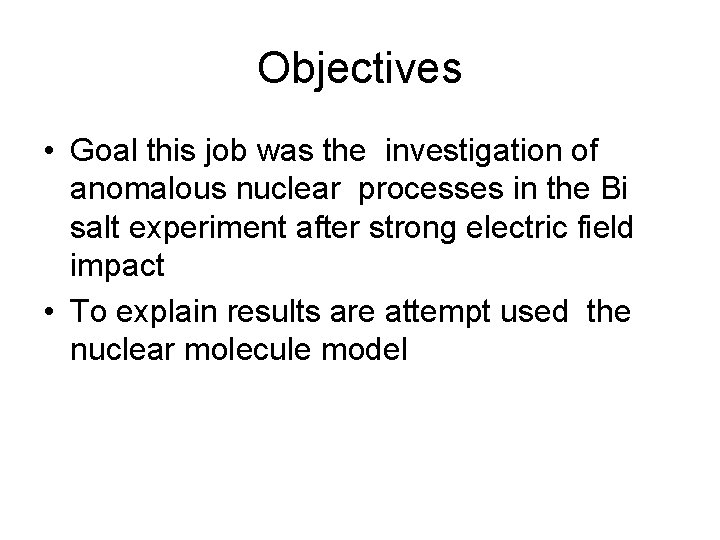 Objectives

• Goal this job was the investigation of anomalous nuclear processes in the Bi salt experiment after strong electric field impact

• To explain results are attempt used the nuclear molecule model